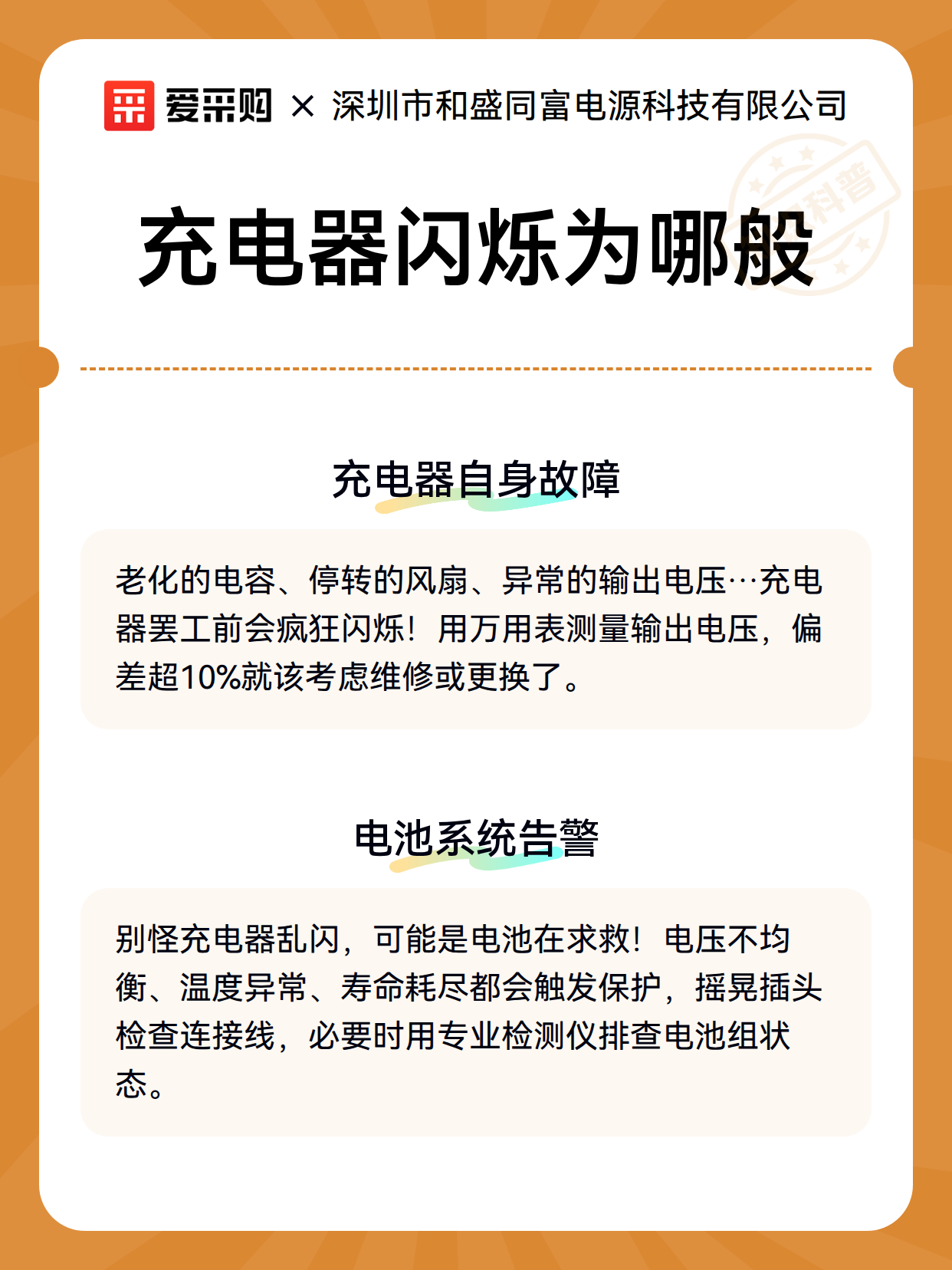 爱采购 × 深圳市和盛同富电源科技有限公司

科普

充电器闪烁为哪般

充电器自身故障

老化的电容、停转的风扇、异常的输出电压…充电器罢工前会疯狂闪烁！用万用表测量输出电压，偏差超10%就该考虑维修或更换了。

电池系统告警

别怪充电器乱闪，可能是电池在求救！电压不均衡、温度异常、寿命耗尽都会触发保护，摇晃插头检查连接线，必要时用专业检测仪排查电池组状态。